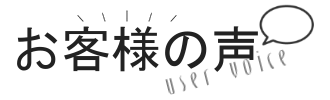 お客様の声
user voice